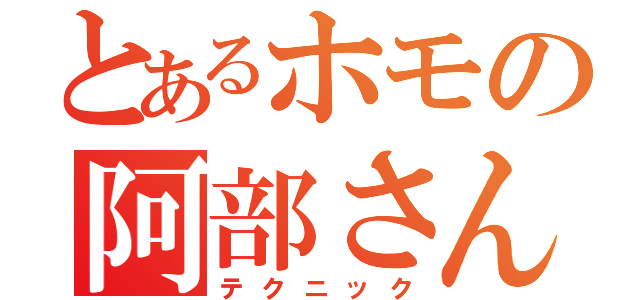 とあるホモの
阿部さん
テクニック